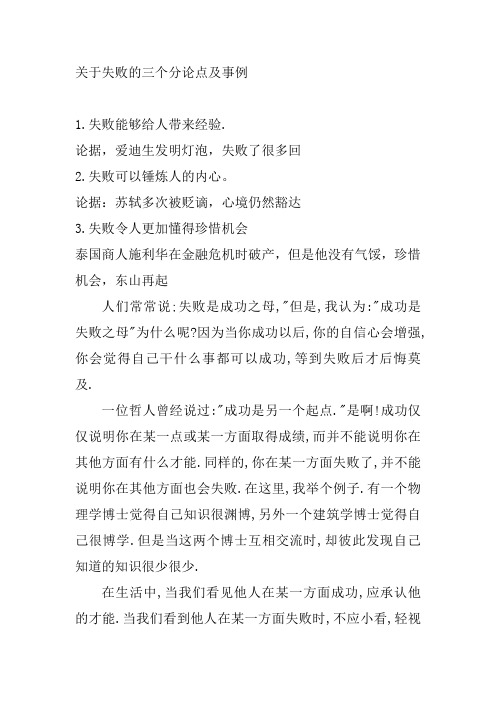 关于失败的三个分论点及事例

1.失败能够给人带来经验.
论据，爱迪生发明灯泡，失败了很多回
2.失败可以锤炼人的内心。
论据：苏轼多次被贬谪，心境仍然豁达
3.失败令人更加懂得珍惜机会
泰国商人施利华在金融危机时破产，但是他没有气馁，珍惜机会，东山再起

人们常常说:失败是成功之母,"但是,我认为:"成功是失败之母"为什么呢?因为当你成功以后,你的自信心会增强,你会觉得自己干什么事都可以成功,等到失败后才后悔莫及.

一位哲人曾经说过:"成功是另一个起点."是啊!成功仅仅说明你在某一点或某一方面取得成绩,而并不能说明你在其他方面有什么才能.同样的,你在某一方面失败了,并不能说明你在其他方面也会失败.在这里,我举个例子.有一个物理学博士觉得自己知识很渊博,另外一个建筑学博士觉得自己很博学.但是当这两个博士互相交流时,却彼此发现自己知道的知识很少很少.

在生活中,当我们看见他人在某一方面成功,应承认他的才能.当我们看到他人在某一方面失败时,不应小看,轻视